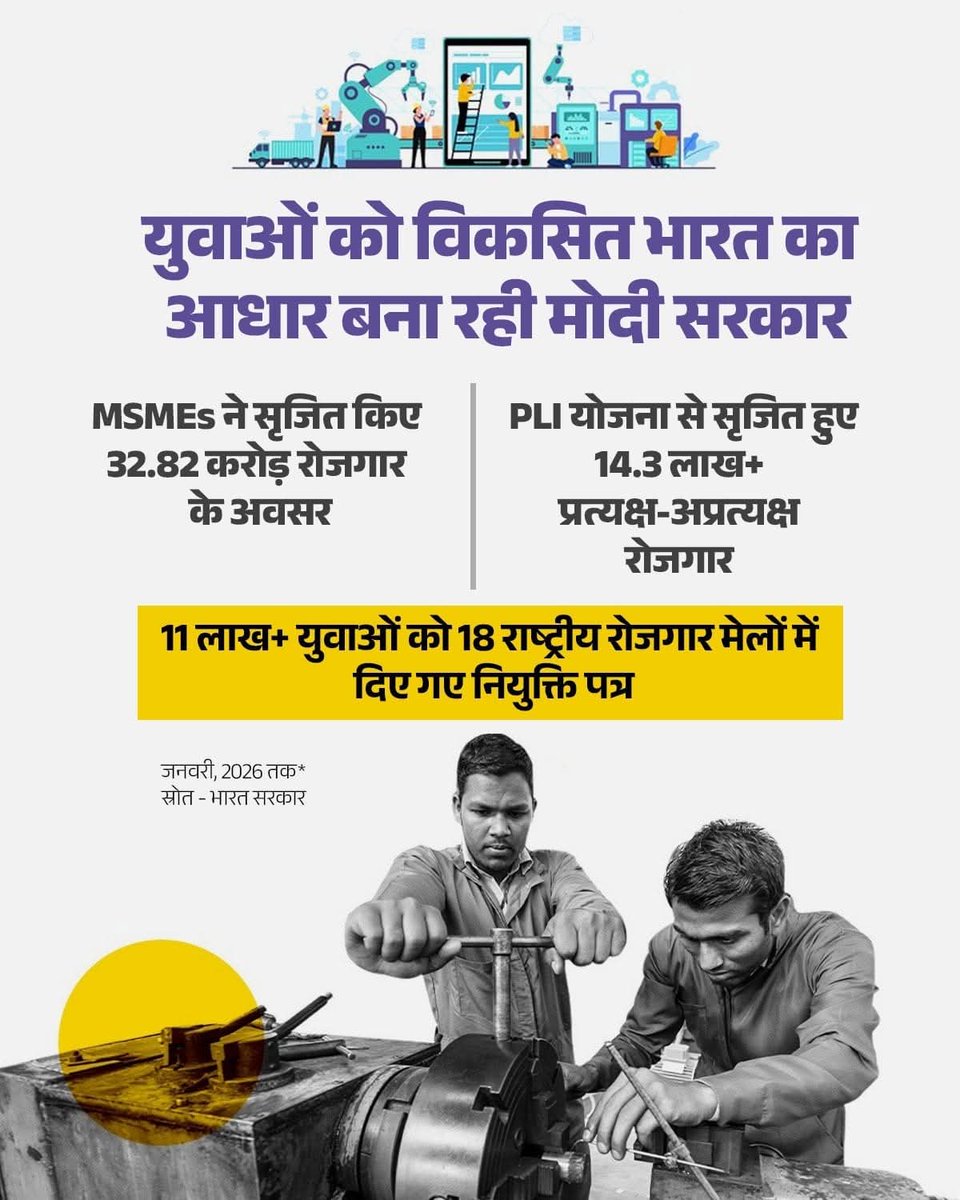 युवाओं को विकसित भारत का आधार बना रही मोदी सरकार

MSMEs ने सृजित किए 32.82 करोड़ रोजगार के अवसर

PLI योजना से सृजित हुए 14.3 लाख+ प्रत्यक्ष-अप्रत्यक्ष रोजगार

11 लाख+ युवाओं को 18 राष्ट्रीय रोजगार मेलों में दिए गए नियुक्ति पत्र

जनवरी, 2026 तक*
स्रोत - भारत सरकार